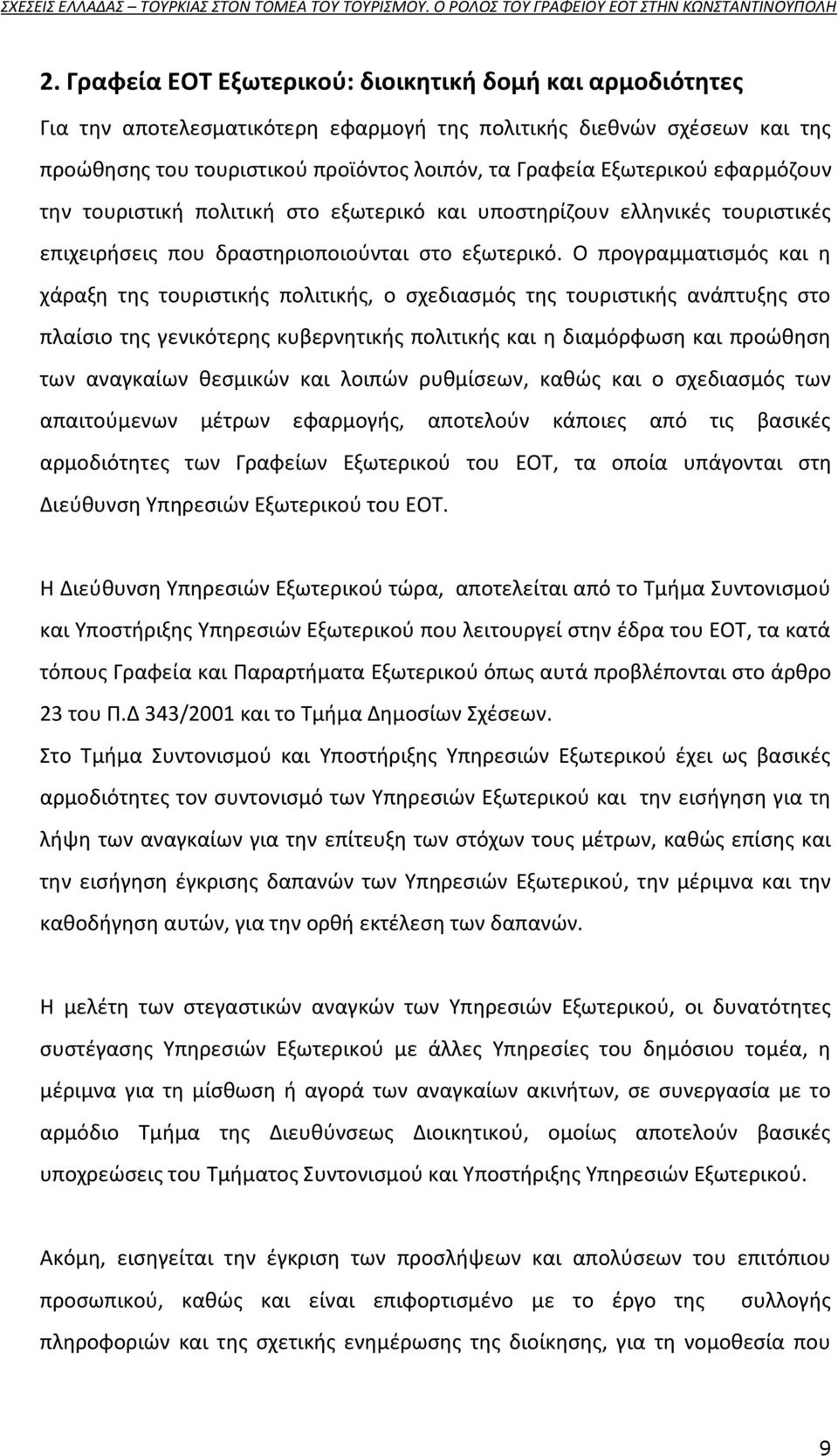 ΣΧΕΣΕΙΣ ΕΛΛΑΔΑΣ – ΤΟΥΡΚΙΑΣ ΣΤΟΝ ΤΟΜΕΑ ΤΟΥ ΤΟΥΡΙΣΜΟΥ. Ο ΡΟΛΟΣ ΤΟΥ ΓΡΑΦΕΙΟΥ ΕΟΤ ΣΤΗΝ ΚΩΝΣΤΑΝΤΙΝΟΥΠΟΛΗ

2. Γραφεία ΕΟΤ Εξωτερικού: διοικητική δομή και αρμοδιότητες

Για την αποτελεσματικότερη εφαρμογή της πολιτικής διεθνών σχέσεων και της προώθησης του τουριστικού προϊόντος λοιπόν, τα Γραφεία Εξωτερικού εφαρμόζουν την τουριστική πολιτική στο εξωτερικό και υποστηρίζουν ελληνικές τουριστικές επιχειρήσεις που δραστηριοποιούνται στο εξωτερικό. Ο προγραμματισμός και η χάραξη της τουριστικής πολιτικής, ο σχεδιασμός της τουριστικής ανάπτυξης στο πλαίσιο της γενικότερης κυβερνητικής πολιτικής και η διαμόρφωση και προώθηση των αναγκαίων θεσμικών και λοιπών ρυθμίσεων, καθώς και ο σχεδιασμός των απαιτούμενων μέτρων εφαρμογής, αποτελούν κάποιες από τις βασικές αρμοδιότητες των Γραφείων Εξωτερικού του ΕΟΤ, τα οποία υπάγονται στη Διεύθυνση Υπηρεσιών Εξωτερικού του ΕΟΤ.

Η Διεύθυνση Υπηρεσιών Εξωτερικού τώρα, αποτελείται από το Τμήμα Συντονισμού και Υποστήριξης Υπηρεσιών Εξωτερικού που λειτουργεί στην έδρα του ΕΟΤ, τα κατά τόπους Γραφεία και Παραρτήματα Εξωτερικού όπως αυτά προβλέπονται στο άρθρο 23 του Π.Δ 343/2001 και το Τμήμα Δημοσίων Σχέσεων.

Στο Τμήμα Συντονισμού και Υποστήριξης Υπηρεσιών Εξωτερικού έχει ως βασικές αρμοδιότητες τον συντονισμό των Υπηρεσιών Εξωτερικού και την εισήγηση για τη λήψη των αναγκαίων για την επίτευξη των στόχων τους μέτρων, καθώς επίσης και την εισήγηση έγκρισης δαπανών των Υπηρεσιών Εξωτερικού, την μέριμνα και την καθοδήγηση αυτών, για την ορθή εκτέλεση των δαπανών.

Η μελέτη των στεγαστικών αναγκών των Υπηρεσιών Εξωτερικού, οι δυνατότητες συστέγασης Υπηρεσιών Εξωτερικού με άλλες Υπηρεσίες του δημόσιου τομέα, η μέριμνα για τη μίσθωση ή αγορά των αναγκαίων ακινήτων, σε συνεργασία με το αρμόδιο Τμήμα της Διευθύνσεως Διοικητικού, ομοίως αποτελούν βασικές υποχρεώσεις του Τμήματος Συντονισμού και Υποστήριξης Υπηρεσιών Εξωτερικού.

Ακόμη, εισηγείται την έγκριση των προσλήψεων και απολύσεων του επιτόπιου προσωπικού, καθώς και είναι επιφορτισμένο με το έργο της συλλογής πληροφοριών και της σχετικής ενημέρωσης της διοίκησης, για τη νομοθεσία που

9